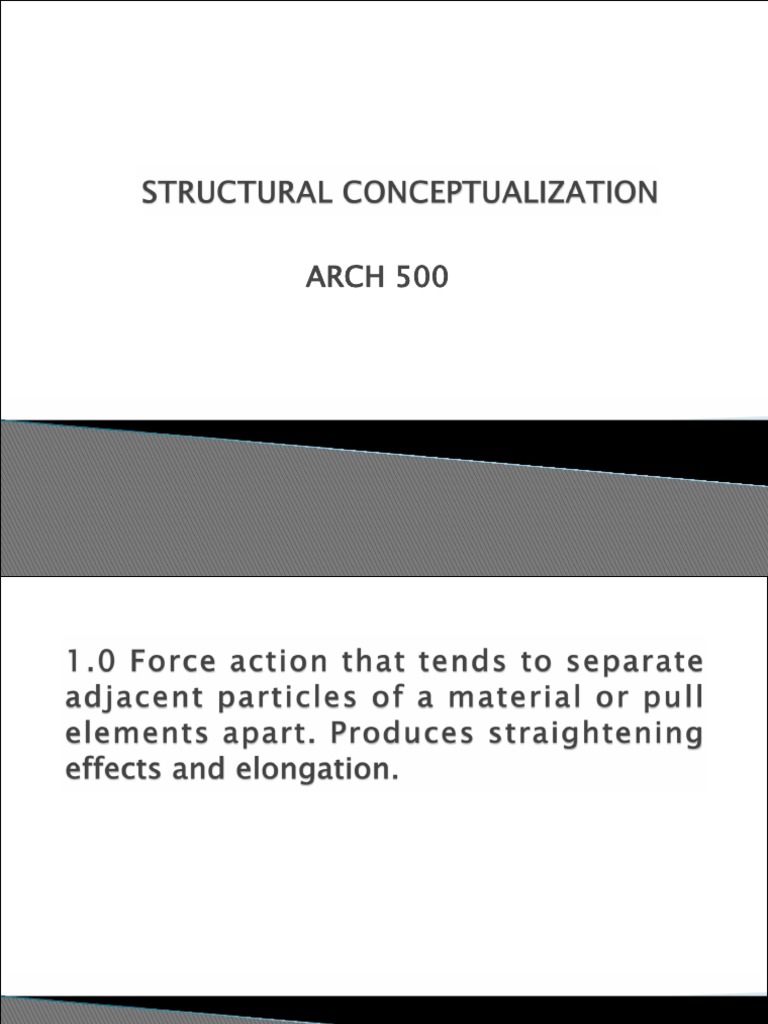 STRUCTURAL CONCEPTUALIZATION

ARCH 500

1.0 Force action that tends to separate adjacent particles of a material or pull elements apart. Produces straightening effects and elongation.